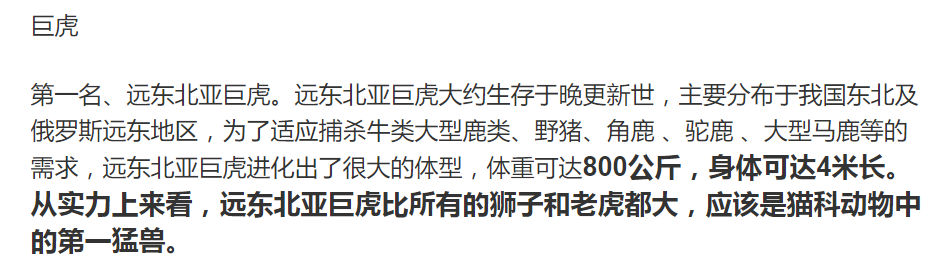 巨虎

第一名、远东北亚巨虎。远东北亚巨虎大约生存于晚更新世，主要分布于我国东北及俄罗斯远东地区，为了适应捕杀牛类大型鹿类、野猪、角鹿 、驼鹿 、大型马鹿等的需求，远东北亚巨虎进化出了很大的体型，体重可达800公斤，身体可达4米长。从实力上来看，远东北亚巨虎比所有的狮子和老虎都大，应该是猫科动物中的第一猛兽。